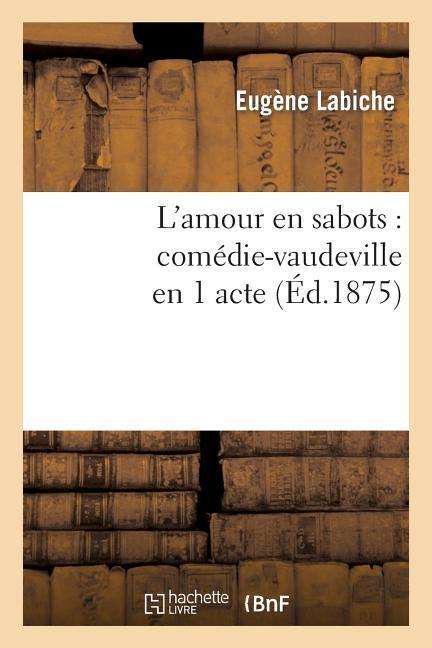 Eugène Labiche

L'amour en sabots : comédie-vaudeville en 1 acte (Éd.1875)

hachette LIVRE BnF